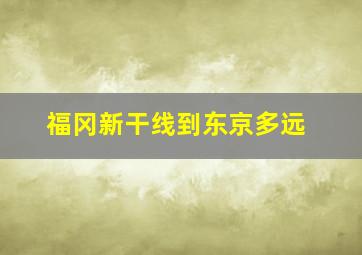 福冈新干线到东京多远